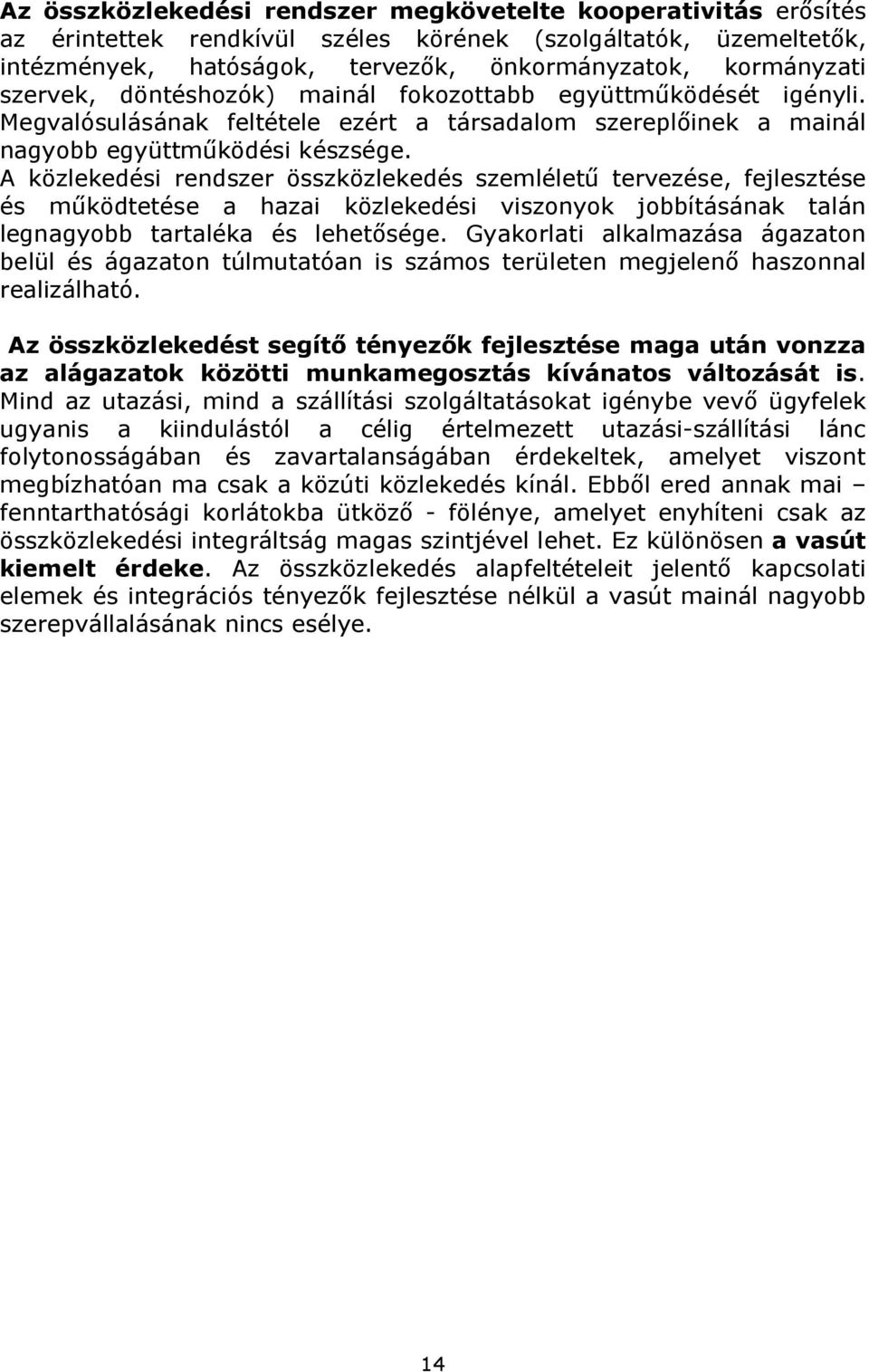 Az összközlekedési rendszer megkövetelte kooperativitás erősítés az érintettek rendkívül széles körének (szolgáltatók, üzemeltetők, intézmények, hatóságok, tervezők, önkormányzatok, kormányzati szervek, döntéshozók) mainál fokozottabb együttműködését igényli. Megvalósulásának feltétele ezért a társadalom szereplőinek a mainál nagyobb együttműködési készsége.
A közlekedési rendszer összközlekedés szemléletű tervezése, fejlesztése és működtetése a hazai közlekedési viszonyok jobbításának talán legnagyobb tartaléka és lehetősége. Gyakorlati alkalmazása ágazaton belül és ágazaton túlmutatóan is számos területen megjelenő haszonnal realizálható.

Az összközlekedést segítő tényezők fejlesztése maga után vonzza az alágazatok közötti munkamegosztás kívánatos változását is. Mind az utazási, mind a szállítási szolgáltatásokat igénybe vevő ügyfelek ugyanis a kiindulástól a célig értelmezett utazási-szállítási lánc folytonosságában és zavartalanságában érdekeltek, amelyet viszont megbízhatóan ma csak a közúti közlekedés kínál. Ebből ered annak mai – fenntarthatósági korlátokba ütköző - fölénye, amelyet enyhíteni csak az összközlekedési integráltság magas szintjével lehet. Ez különösen a vasút kiemelt érdeke. Az összközlekedés alapfeltételeit jelentő kapcsolati elemek és integrációs tényezők fejlesztése nélkül a vasút mainál nagyobb szerepvállalásának nincs esélye.

14